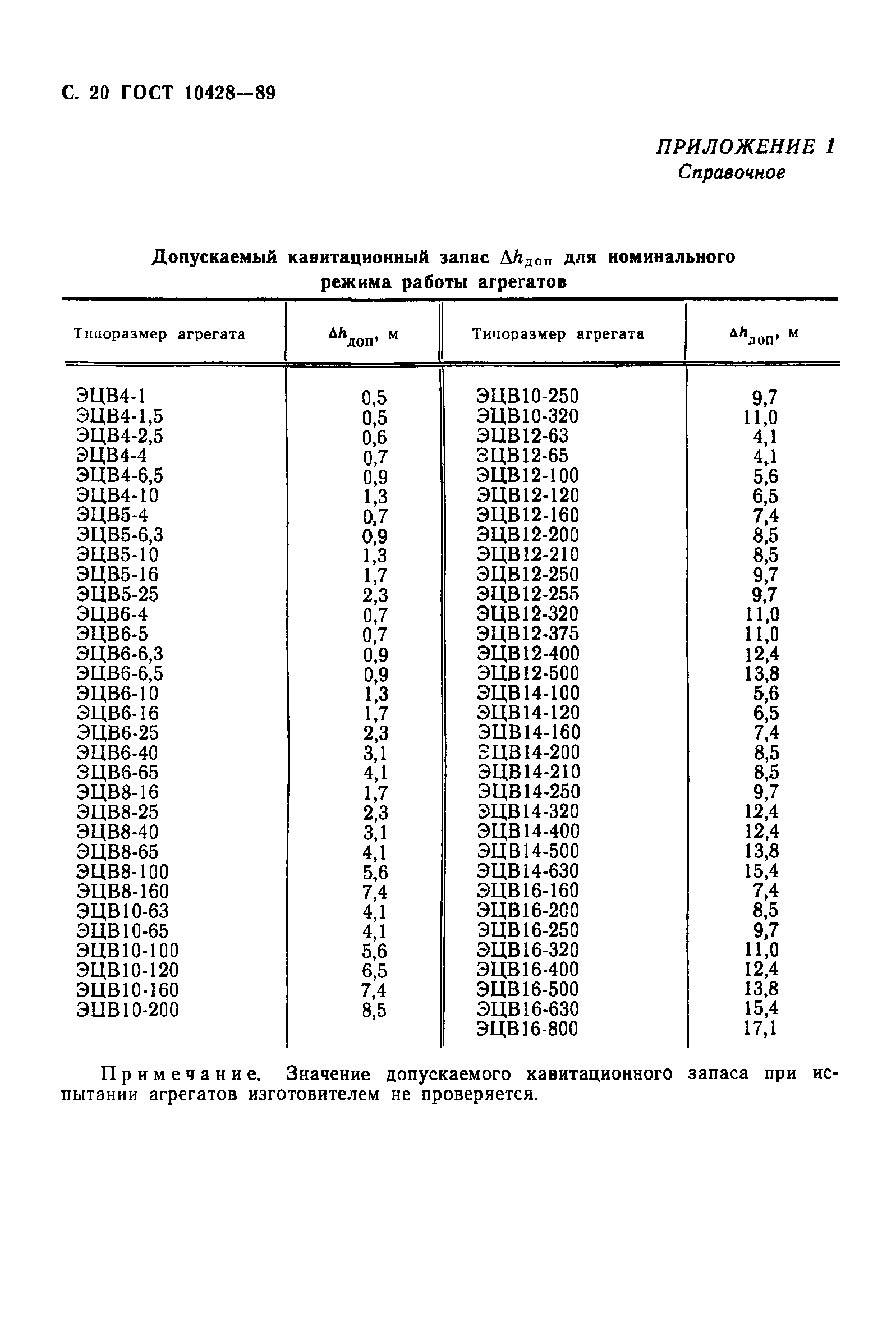 С. 20 ГОСТ 10428—89

ПРИЛОЖЕНИЕ 1
Справочное

Допускаемый кавитационный запас $\Delta h_{доп}$ для номинального режима работы агрегатов

| Типоразмер агрегата | $\Delta h_{доп}$, м | Типоразмер агрегата | $\Delta h_{доп}$, м |
|---|---|---|---|
| ЭЦВ4-1 | 0,5 | ЭЦВ10-250 | 9,7 |
| ЭЦВ4-1,5 | 0,5 | ЭЦВ10-320 | 11,0 |
| ЭЦВ4-2,5 | 0,6 | ЭЦВ12-63 | 4,1 |
| ЭЦВ4-4 | 0,7 | ЭЦВ12-65 | 4,1 |
| ЭЦВ4-6,5 | 0,9 | ЭЦВ12-100 | 5,6 |
| ЭЦВ4-10 | 1,3 | ЭЦВ12-120 | 6,5 |
| ЭЦВ5-4 | 0,7 | ЭЦВ12-160 | 7,4 |
| ЭЦВ5-6,3 | 0,9 | ЭЦВ12-200 | 8,5 |
| ЭЦВ5-10 | 1,3 | ЭЦВ12-210 | 8,5 |
| ЭЦВ5-16 | 1,7 | ЭЦВ12-250 | 9,7 |
| ЭЦВ5-25 | 2,3 | ЭЦВ12-255 | 9,7 |
| ЭЦВ6-4 | 0,7 | ЭЦВ12-320 | 11,0 |
| ЭЦВ6-5 | 0,7 | ЭЦВ12-375 | 11,0 |
| ЭЦВ6-6,3 | 0,9 | ЭЦВ12-400 | 12,4 |
| ЭЦВ6-6,5 | 0,9 | ЭЦВ12-500 | 13,8 |
| ЭЦВ6-10 | 1,3 | ЭЦВ14-100 | 5,6 |
| ЭЦВ6-16 | 1,7 | ЭЦВ14-120 | 6,5 |
| ЭЦВ6-25 | 2,3 | ЭЦВ14-160 | 7,4 |
| ЭЦВ6-40 | 3,1 | ЭЦВ14-200 | 8,5 |
| ЭЦВ6-65 | 4,1 | ЭЦВ14-210 | 8,5 |
| ЭЦВ8-16 | 1,7 | ЭЦВ14-250 | 9,7 |
| ЭЦВ8-25 | 2,3 | ЭЦВ14-320 | 12,4 |
| ЭЦВ8-40 | 3,1 | ЭЦВ14-400 | 12,4 |
| ЭЦВ8-65 | 4,1 | ЭЦВ14-500 | 13,8 |
| ЭЦВ8-100 | 5,6 | ЭЦВ14-630 | 15,4 |
| ЭЦВ8-160 | 7,4 | ЭЦВ16-160 | 7,4 |
| ЭЦВ10-63 | 4,1 | ЭЦВ16-200 | 8,5 |
| ЭЦВ10-65 | 4,1 | ЭЦВ16-250 | 9,7 |
| ЭЦВ10-100 | 5,6 | ЭЦВ16-320 | 11,0 |
| ЭЦВ10-120 | 6,5 | ЭЦВ16-400 | 12,4 |
| ЭЦВ10-160 | 7,4 | ЭЦВ16-500 | 13,8 |
| ЭЦВ10-200 | 8,5 | ЭЦВ16-630 | 15,4 |
| | | ЭЦВ16-800 | 17,1 |

Примечание. Значение допускаемого кавитационного запаса при испытании агрегатов изготовителем не проверяется.